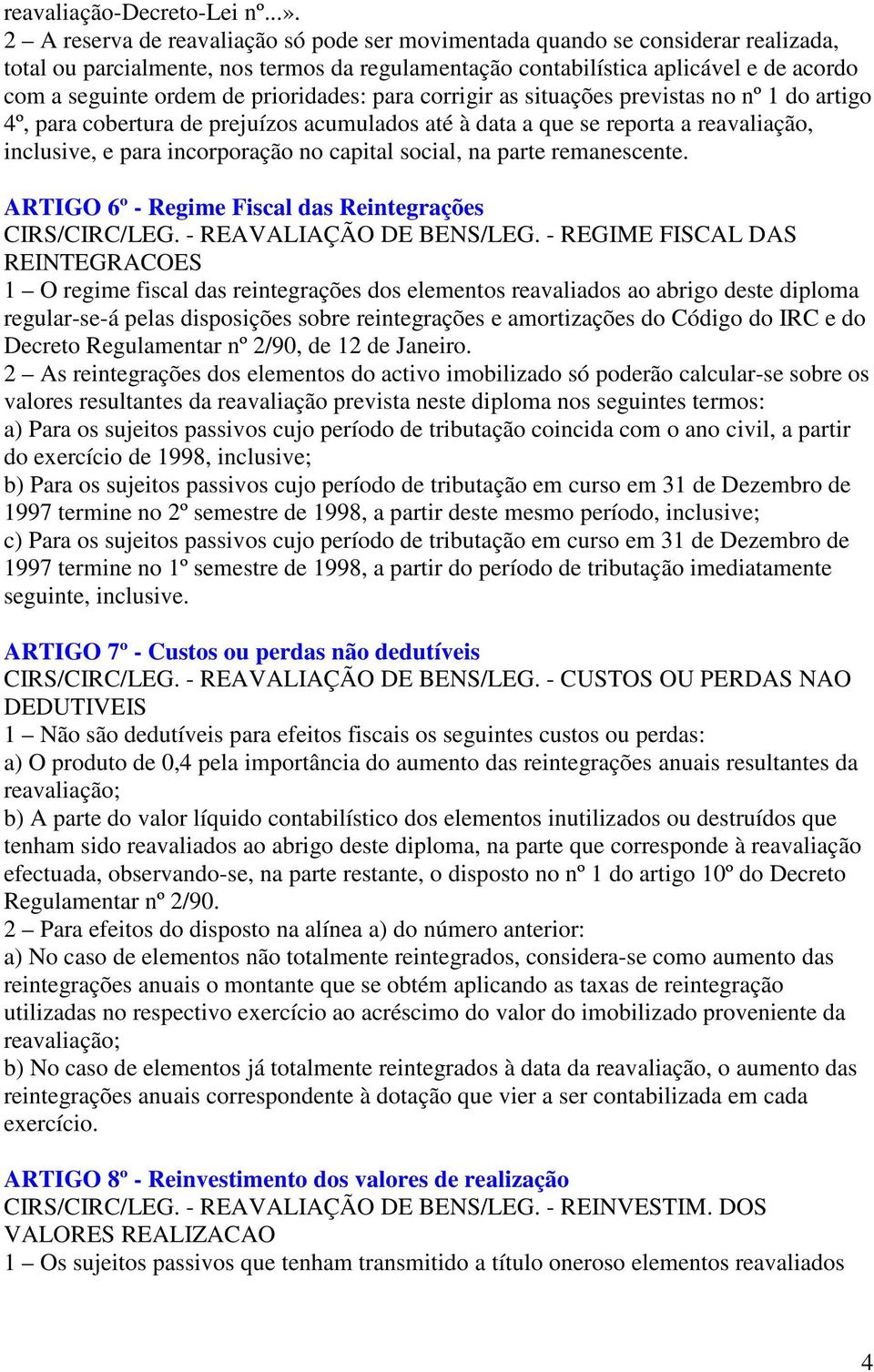 reavaliação-Decreto-Lei nº...».
2 – A reserva de reavaliação só pode ser movimentada quando se considerar realizada, total ou parcialmente, nos termos da regulamentação contabilística aplicável e de acordo com a seguinte ordem de prioridades: para corrigir as situações previstas no nº 1 do artigo 4º, para cobertura de prejuízos acumulados até à data a que se reporta a reavaliação, inclusive, e para incorporação no capital social, na parte remanescente.

ARTIGO 6º - Regime Fiscal das Reintegrações
CIRS/CIRC/LEG. - REAVALIAÇÃO DE BENS/LEG. - REGIME FISCAL DAS REINTEGRACOES
1 – O regime fiscal das reintegrações dos elementos reavaliados ao abrigo deste diploma regular-se-á pelas disposições sobre reintegrações e amortizações do Código do IRC e do Decreto Regulamentar nº 2/90, de 12 de Janeiro.
2 – As reintegrações dos elementos do activo imobilizado só poderão calcular-se sobre os valores resultantes da reavaliação prevista neste diploma nos seguintes termos:
a) Para os sujeitos passivos cujo período de tributação coincida com o ano civil, a partir do exercício de 1998, inclusive;
b) Para os sujeitos passivos cujo período de tributação em curso em 31 de Dezembro de 1997 termine no 2º semestre de 1998, a partir deste mesmo período, inclusive;
c) Para os sujeitos passivos cujo período de tributação em curso em 31 de Dezembro de 1997 termine no 1º semestre de 1998, a partir do período de tributação imediatamente seguinte, inclusive.

ARTIGO 7º - Custos ou perdas não dedutíveis
CIRS/CIRC/LEG. - REAVALIAÇÃO DE BENS/LEG. - CUSTOS OU PERDAS NAO DEDUTIVEIS
1 – Não são dedutíveis para efeitos fiscais os seguintes custos ou perdas:
a) O produto de 0,4 pela importância do aumento das reintegrações anuais resultantes da reavaliação;
b) A parte do valor líquido contabilístico dos elementos inutilizados ou destruídos que tenham sido reavaliados ao abrigo deste diploma, na parte que corresponde à reavaliação efectuada, observando-se, na parte restante, o disposto no nº 1 do artigo 10º do Decreto Regulamentar nº 2/90.
2 – Para efeitos do disposto na alínea a) do número anterior:
a) No caso de elementos não totalmente reintegrados, considera-se como aumento das reintegrações anuais o montante que se obtém aplicando as taxas de reintegração utilizadas no respectivo exercício ao acréscimo do valor do imobilizado proveniente da reavaliação;
b) No caso de elementos já totalmente reintegrados à data da reavaliação, o aumento das reintegrações anuais correspondente à dotação que vier a ser contabilizada em cada exercício.

ARTIGO 8º - Reinvestimento dos valores de realização
CIRS/CIRC/LEG. - REAVALIAÇÃO DE BENS/LEG. - REINVESTIM. DOS VALORES REALIZACAO
1 – Os sujeitos passivos que tenham transmitido a título oneroso elementos reavaliados

4